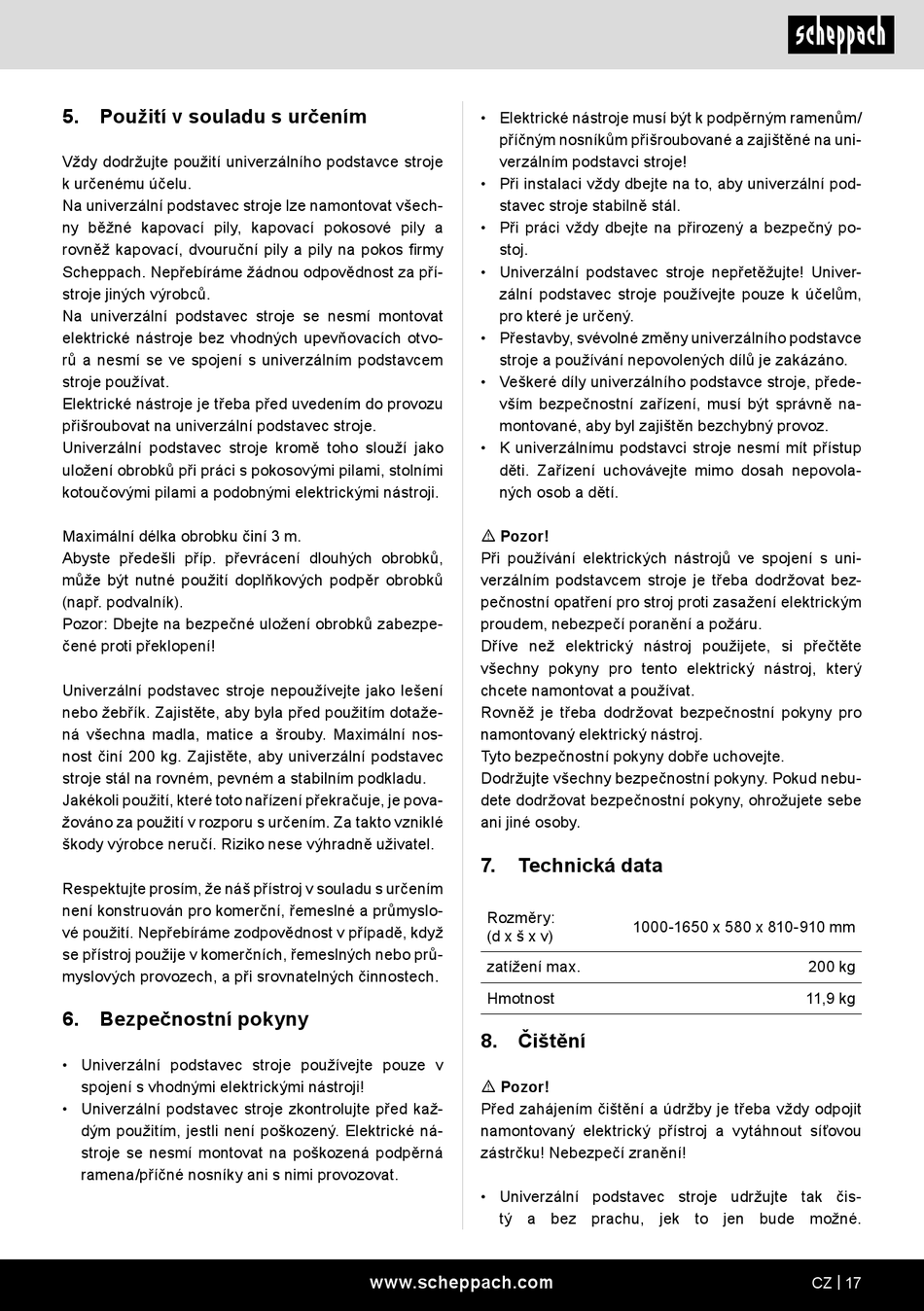 scheppach

5. Použití v souladu s určením

Vždy dodržujte použití univerzálního podstavce stroje k určenému účelu.
Na univerzální podstavec stroje lze namontovat všechny běžné kapovací pily, kapovací pokosové pily a rovněž kapovací, dvouruční pily a pily na pokos firmy Scheppach. Nepřebíráme žádnou odpovědnost za přístroje jiných výrobců.
Na univerzální podstavec stroje se nesmí montovat elektrické nástroje bez vhodných upevňovacích otvorů a nesmí se ve spojení s univerzálním podstavcem stroje používat.
Elektrické nástroje je třeba před uvedením do provozu přišroubovat na univerzální podstavec stroje.
Univerzální podstavec stroje kromě toho slouží jako uložení obrobků při práci s pokosovými pilami, stolními kotoučovými pilami a podobnými elektrickými nástroji.

Maximální délka obrobku činí 3 m.
Abyste předešli příp. převrácení dlouhých obrobků, může být nutné použití doplňkových podpěr obrobků (např. podvalník).
Pozor: Dbejte na bezpečné uložení obrobků zabezpečené proti překlopení!

Univerzální podstavec stroje nepoužívejte jako lešení nebo žebřík. Zajistěte, aby byla před použitím dotažená všechna madla, matice a šrouby. Maximální nosnost činí 200 kg. Zajistěte, aby univerzální podstavec stroje stál na rovném, pevném a stabilním podkladu. Jakékoli použití, které toto nařízení překračuje, je považováno za použití v rozporu s určením. Za takto vzniklé škody výrobce neručí. Riziko nese výhradně uživatel.

Respektujte prosím, že náš přístroj v souladu s určením není konstruován pro komerční, řemeslné a průmyslové použití. Nepřebíráme zodpovědnost v případě, když se přístroj použije v komerčních, řemeslných nebo průmyslových provozech, a při srovnatelných činnostech.

6. Bezpečnostní pokyny

• Univerzální podstavec stroje používejte pouze v spojení s vhodnými elektrickými nástroji!
• Univerzální podstavec stroje zkontrolujte před každým použitím, jestli není poškozený. Elektrické nástroje se nesmí montovat na poškozená podpěrná ramena/příčné nosníky ani s nimi provozovat.
• Elektrické nástroje musí být k podpěrným ramenům/příčným nosníkům přišroubované a zajištěné na univerzálním podstavci stroje!
• Při instalaci vždy dbejte na to, aby univerzální podstavec stroje stabilně stál.
• Při práci vždy dbejte na přirozený a bezpečný postoj.
• Univerzální podstavec stroje nepřetěžujte! Univerzální podstavec stroje používejte pouze k účelům, pro které je určený.
• Přestavby, svévolné změny univerzálního podstavce stroje a používání nepovolených dílů je zakázáno.
• Veškeré díly univerzálního podstavce stroje, především bezpečnostní zařízení, musí být správně namontované, aby byl zajištěn bezchybný provoz.
• K univerzálnímu podstavci stroje nesmí mít přístup děti. Zařízení uchovávejte mimo dosah nepovolaných osob a dětí.

⚠ Pozor!
Při používání elektrických nástrojů ve spojení s univerzálním podstavcem stroje je třeba dodržovat bezpečnostní opatření pro stroj proti zasažení elektrickým proudem, nebezpečí poranění a požáru.
Dříve než elektrický nástroj použijete, si přečtěte všechny pokyny pro tento elektrický nástroj, který chcete namontovat a používat.
Rovněž je třeba dodržovat bezpečnostní pokyny pro namontovaný elektrický nástroj.
Tyto bezpečnostní pokyny dobře uchovejte.
Dodržujte všechny bezpečnostní pokyny. Pokud nebudete dodržovat bezpečnostní pokyny, ohrožujete sebe ani jiné osoby.

7. Technická data

| Rozměry: (d x š x v) | 1000-1650 x 580 x 810-910 mm |
|---|---|
| zatížení max. | 200 kg |
| Hmotnost | 11,9 kg |

8. Čištění

⚠ Pozor!
Před zahájením čištění a údržby je třeba vždy odpojit namontovaný elektrický přístroj a vytáhnout síťovou zástrčku! Nebezpečí zranění!

• Univerzální podstavec stroje udržujte tak čistý a bez prachu, jek to jen bude možné.

www.scheppach.com CZ | 17